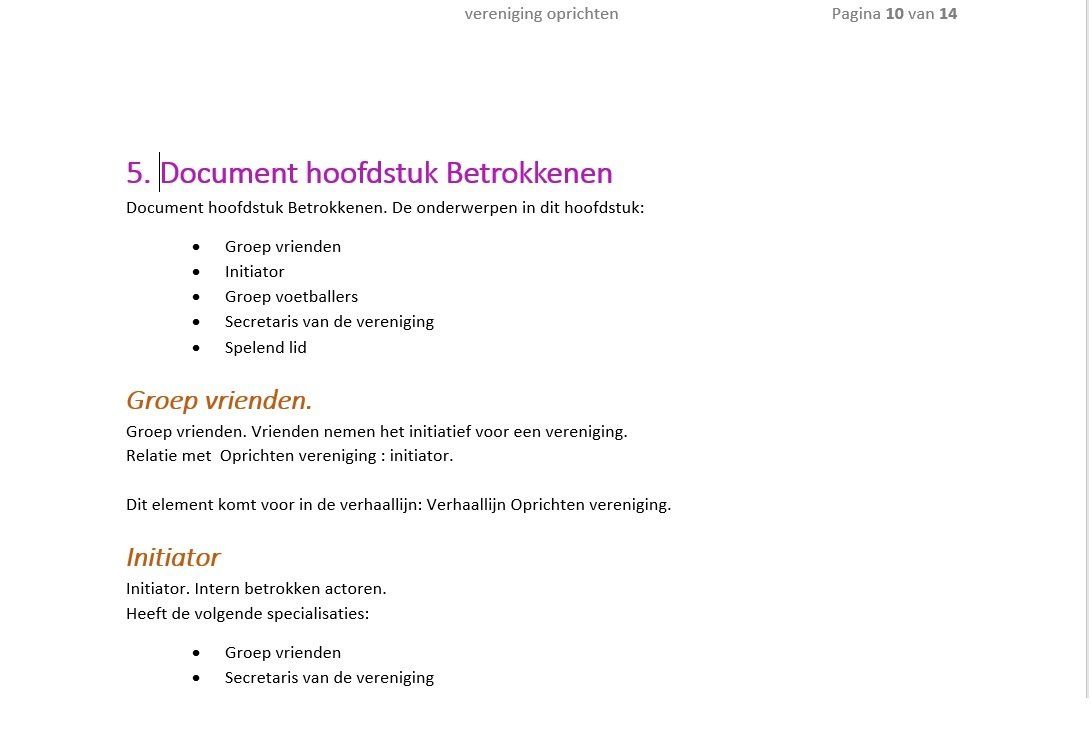 vereniging oprichten Pagina 10 van 14

5. Document hoofdstuk Betrokkenen

Document hoofdstuk Betrokkenen. De onderwerpen in dit hoofdstuk:

- Groep vrienden
- Initiator
- Groep voetballers
- Secretaris van de vereniging
- Spelend lid

Groep vrienden.

Groep vrienden. Vrienden nemen het initiatief voor een vereniging.
Relatie met Oprichten vereniging : initiator.

Dit element komt voor in de verhaallijn: Verhaallijn Oprichten vereniging.

Initiator

Initiator. Intern betrokken actoren.
Heeft de volgende specialisaties:

- Groep vrienden
- Secretaris van de vereniging